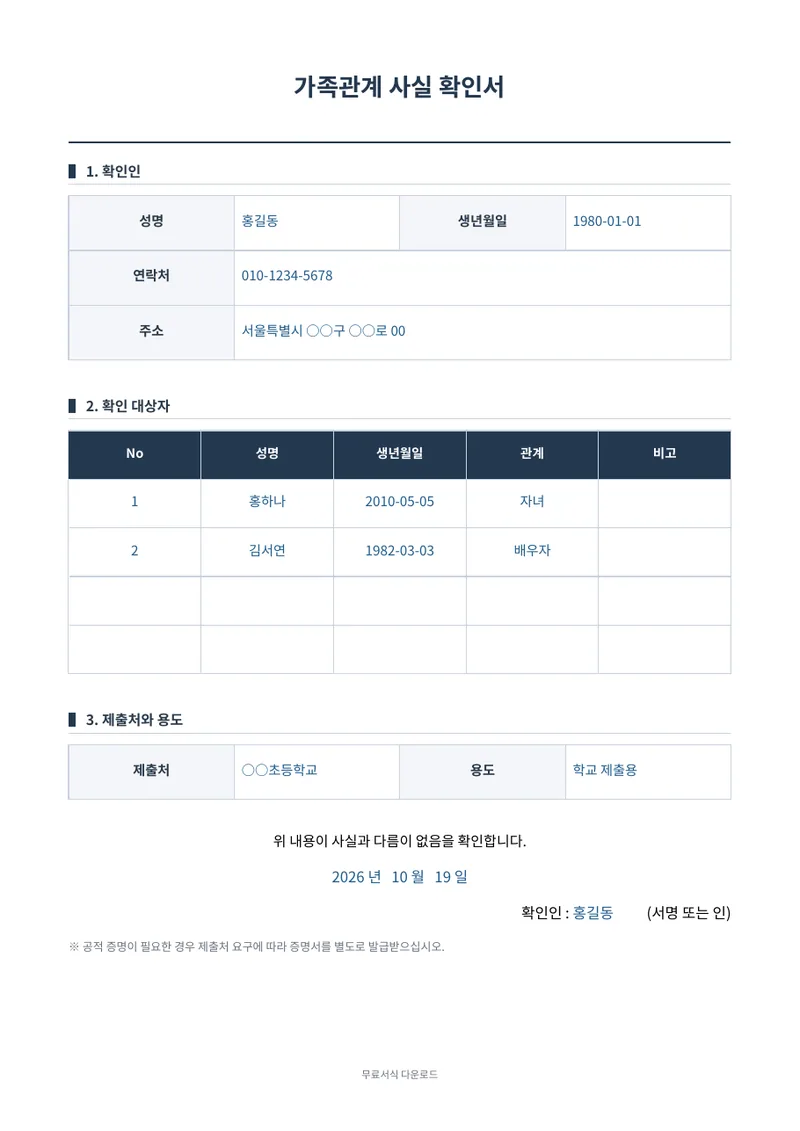 가족관계 사실 확인서

1. 확인인

성명
홍길동
생년월일
1980-01-01
연락처
010-1234-5678
주소
서울특별시 ○○구 ○○로 00

2. 확인 대상자

| No | 성명 | 생년월일 | 관계 | 비고 |
|---|---|---|---|---|
| 1 | 홍하나 | 2010-05-05 | 자녀 | |
| 2 | 김서연 | 1982-03-03 | 배우자 | |
| | | | | |
| | | | | |

3. 제출처와 용도

제출처
○○초등학교
용도
학교 제출용

위 내용이 사실과 다름이 없음을 확인합니다.

2026 년 10 월 19 일

확인인 : 홍길동 (서명 또는 인)

※ 공적 증명이 필요한 경우 제출처 요구에 따라 증명서를 별도로 발급받으십시오.

무료서식 다운로드